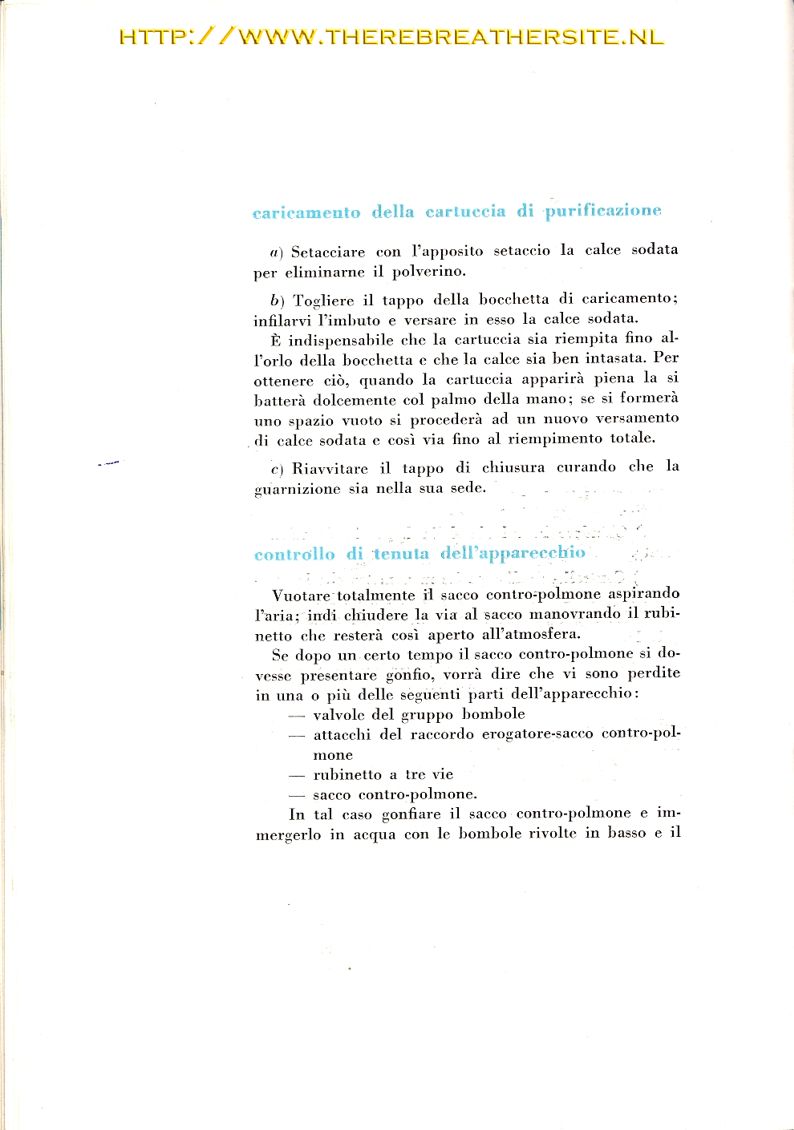 HTTP://WWW.THEREBREATHERSITE.NL

caricamento della cartuccia di purificazione

a) Setacciare con l'apposito setaccio la calce sodata per eliminarne il polverino.

b) Togliere il tappo della bocchetta di caricamento; infilarvi l'imbuto e versare in esso la calce sodata.

È indispensabile che la cartuccia sia riempita fino all'orlo della bocchetta e che la calce sia ben intasata. Per ottenere ciò, quando la cartuccia apparirà piena la si batterà dolcemente col palmo della mano; se si formerà uno spazio vuoto si procederà ad un nuovo versamento di calce sodata e così via fino al riempimento totale.

c) Riavvitare il tappo di chiusura curando che la guarnizione sia nella sua sede.

controllo di tenuta dell'apparecchio

Vuotare totalmente il sacco contro-polmone aspirando l'aria; indi chiudere la via al sacco manovrando il rubinetto che resterà così aperto all'atmosfera.

Se dopo un certo tempo il sacco contro-polmone si dovesse presentare gonfio, vorrà dire che vi sono perdite in una o più delle seguenti parti dell'apparecchio:

— valvole del gruppo bombole

— attacchi del raccordo erogatore-sacco contro-polmone

— rubinetto a tre vie

— sacco contro-polmone.

In tal caso gonfiare il sacco contro-polmone e immergerlo in acqua con le bombole rivolte in basso e il